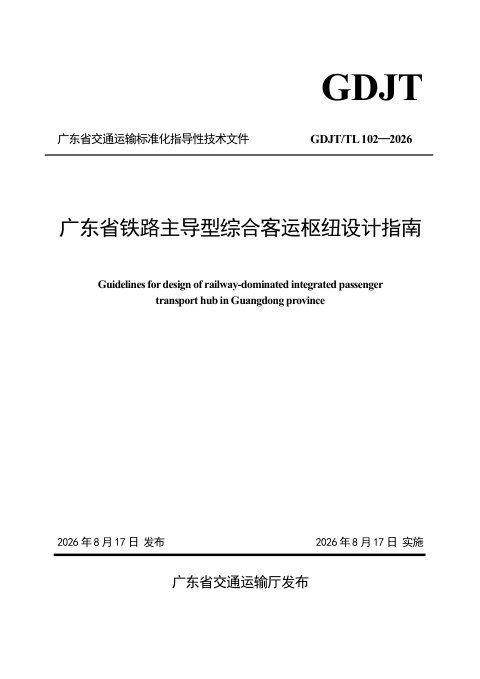 GDJT

广东省交通运输标准化指导性技术文件

GDJT/TL 102—2026

广东省铁路主导型综合客运枢纽设计指南

Guidelines for design of railway-dominated integrated passenger transport hub in Guangdong province

2026 年 8 月 17 日 发布

2026 年 8 月 17 日 实施

广东省交通运输厅发布